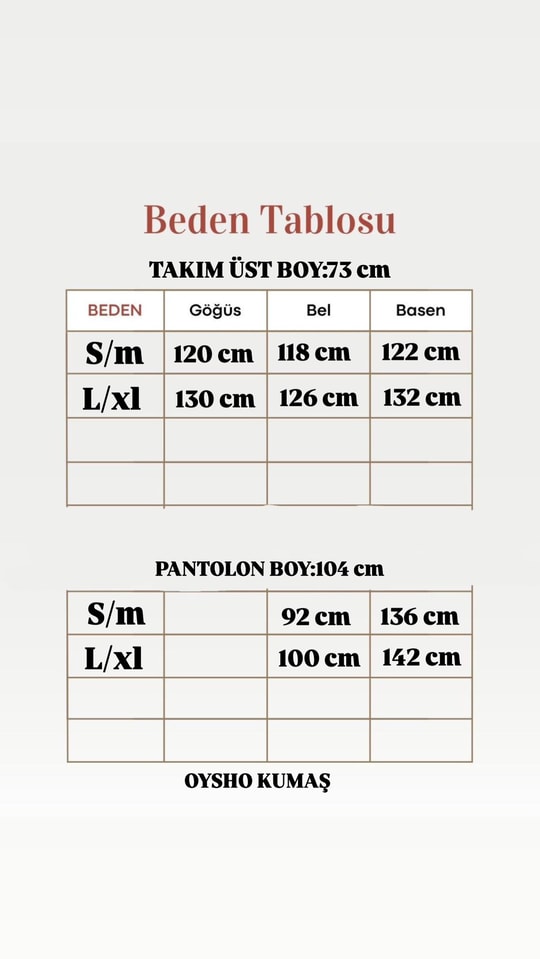 Beden Tablosu

TAKIM ÜST BOY:73 cm

| BEDEN | Göğüs | Bel | Basen |
|---|---|---|---|
| S/m | 120 cm | 118 cm | 122 cm |
| L/xl | 130 cm | 126 cm | 132 cm |
| | | | |
| | | | |

PANTOLON BOY:104 cm

| | | | |
|---|---|---|---|
| S/m | | 92 cm | 136 cm |
| L/xl | | 100 cm | 142 cm |
| | | | |
| | | | |

OYSHO KUMAŞ